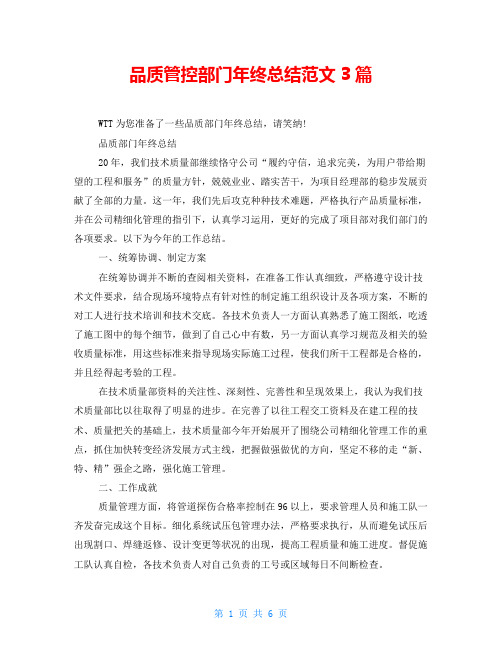 品质管控部门年终总结范文 3 篇

WTT 为您准备了一些品质部门年终总结，请笑纳!

品质部门年终总结

20 年，我们技术质量部继续恪守公司“履约守信，追求完美，为用户带给期望的工程和服务”的质量方针，兢兢业业、踏实苦干，为项目经理部的稳步发展贡献了全部的力量。这一年，我们先后攻克种种技术难题，严格执行产品质量标准，并在公司精细化管理的指引下，认真学习运用，更好的完成了项目部对我们部门的各项要求。以下为今年的工作总结。

一、统筹协调、制定方案

在统筹协调并不断的查阅相关资料，在准备工作认真细致，严格遵守设计技术文件要求，结合现场环境特点有针对性的制定施工组织设计及各项方案，不断的对工人进行技术培训和技术交底。各技术负责人一方面认真熟悉了施工图纸，吃透了施工图中的每个细节，做到了自己心中有数，另一方面认真学习规范及相关的验收质量标准，用这些标准来指导现场实际施工过程，使我们所干工程都是合格的，并且经得起考验的工程。

在技术质量部资料的关注性、深刻性、完善性和呈现效果上，我认为我们技术质量部比以往取得了明显的进步。在完善了以往工程交工资料及在建工程的技术、质量把关的基础上，技术质量部今年开始展开了围绕公司精细化管理工作的重点，抓住加快转变经济发展方式主线，把握做强做优的方向，坚定不移的走“新、特、精”强企之路，强化施工管理。

二、工作成就

质量管理方面，将管道探伤合格率控制在 96 以上，要求管理人员和施工队一齐发奋完成这个目标。细化系统试压包管理办法，严格要求执行，从而避免试压后出现割口、焊缝返修、设计变更等状况的出现，提高工程质量和施工进度。督促施工队认真自检，各技术负责人对自己负责的工号或区域每日不间断检查。

第 1 页 共 6 页